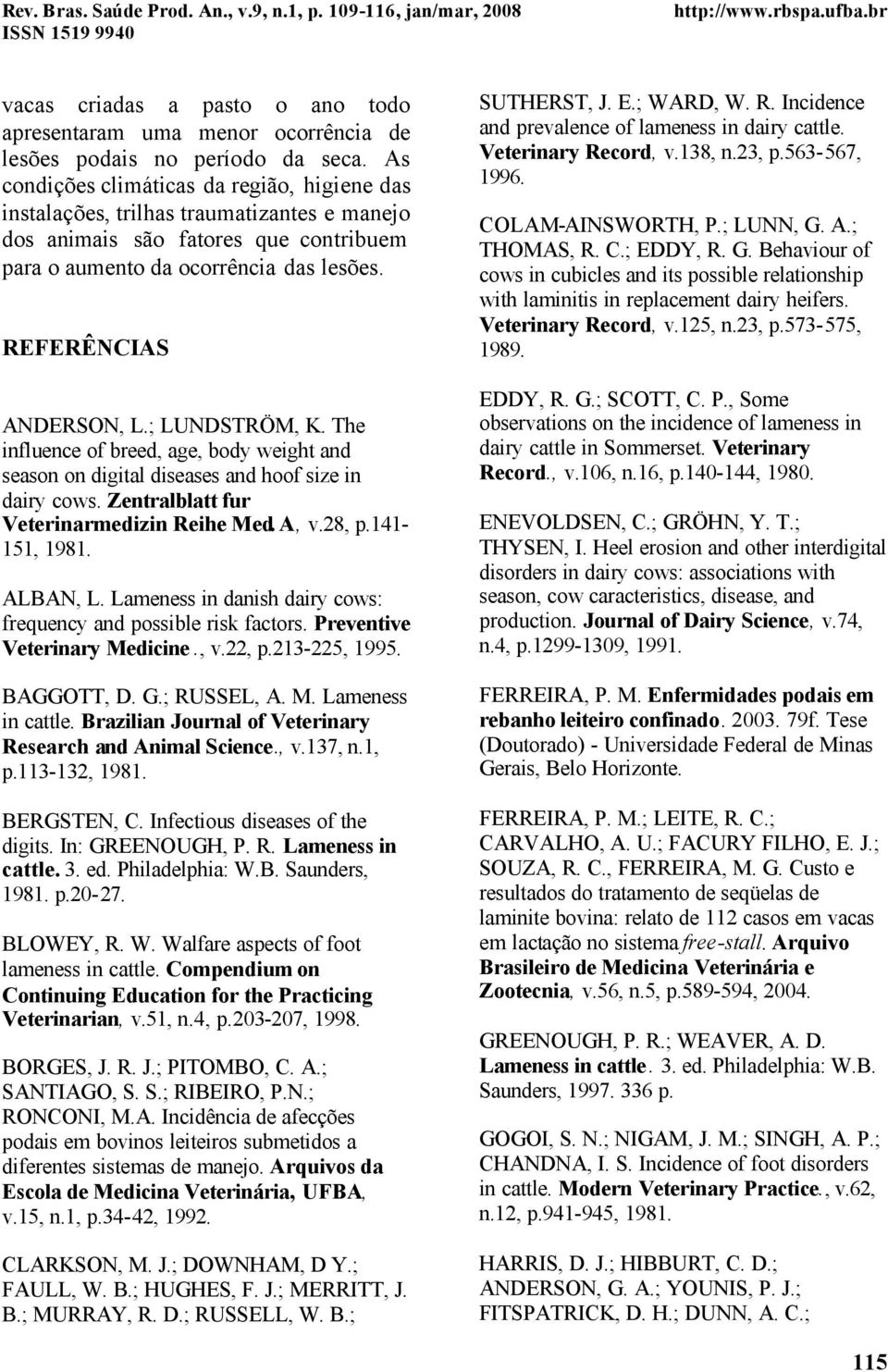 Rev. Bras. Saúde Prod. An., v.9, n.1, p. 109-116, jan/mar, 2008 http://www.rbspa.ufba.br
ISSN 1519 9940

vacas criadas a pasto o ano todo apresentaram uma menor ocorrência de lesões podais no período da seca. As condições climáticas da região, higiene das instalações, trilhas traumatizantes e manejo dos animais são fatores que contribuem para o aumento da ocorrência das lesões.

REFERÊNCIAS

ANDERSON, L.; LUNDSTRÖM, K. The influence of breed, age, body weight and season on digital diseases and hoof size in dairy cows. Zentralblatt fur Veterinarmedizin Reihe Med. A, v.28, p.141-151, 1981.

ALBAN, L. Lameness in danish dairy cows: frequency and possible risk factors. Preventive Veterinary Medicine., v.22, p.213-225, 1995.

BAGGOTT, D. G.; RUSSEL, A. M. Lameness in cattle. Brazilian Journal of Veterinary Research and Animal Science., v.137, n.1, p.113-132, 1981.

BERGSTEN, C. Infectious diseases of the digits. In: GREENOUGH, P. R. Lameness in cattle. 3. ed. Philadelphia: W.B. Saunders, 1981. p.20-27.

BLOWEY, R. W. Walfare aspects of foot lameness in cattle. Compendium on Continuing Education for the Practicing Veterinarian, v.51, n.4, p.203-207, 1998.

BORGES, J. R. J.; PITOMBO, C. A.; SANTIAGO, S. S.; RIBEIRO, P.N.; RONCONI, M.A. Incidência de afecções podais em bovinos leiteiros submetidos a diferentes sistemas de manejo. Arquivos da Escola de Medicina Veterinária, UFBA, v.15, n.1, p.34-42, 1992.

CLARKSON, M. J.; DOWNHAM, D Y.; FAULL, W. B.; HUGHES, F. J.; MERRITT, J. B.; MURRAY, R. D.; RUSSELL, W. B.; SUTHERST, J. E.; WARD, W. R. Incidence and prevalence of lameness in dairy cattle. Veterinary Record, v.138, n.23, p.563-567, 1996.

COLAM-AINSWORTH, P.; LUNN, G. A.; THOMAS, R. C.; EDDY, R. G. Behaviour of cows in cubicles and its possible relationship with laminitis in replacement dairy heifers. Veterinary Record, v.125, n.23, p.573-575, 1989.

EDDY, R. G.; SCOTT, C. P., Some observations on the incidence of lameness in dairy cattle in Sommerset. Veterinary Record., v.106, n.16, p.140-144, 1980.

ENEVOLDSEN, C.; GRÖHN, Y. T.; THYSEN, I. Heel erosion and other interdigital disorders in dairy cows: associations with season, cow caracteristics, disease, and production. Journal of Dairy Science, v.74, n.4, p.1299-1309, 1991.

FERREIRA, P. M. Enfermidades podais em rebanho leiteiro confinado. 2003. 79f. Tese (Doutorado) - Universidade Federal de Minas Gerais, Belo Horizonte.

FERREIRA, P. M.; LEITE, R. C.; CARVALHO, A. U.; FACURY FILHO, E. J.; SOUZA, R. C., FERREIRA, M. G. Custo e resultados do tratamento de seqüelas de laminite bovina: relato de 112 casos em vacas em lactação no sistema free-stall. Arquivo Brasileiro de Medicina Veterinária e Zootecnia, v.56, n.5, p.589-594, 2004.

GREENOUGH, P. R.; WEAVER, A. D. Lameness in cattle. 3. ed. Philadelphia: W.B. Saunders, 1997. 336 p.

GOGOI, S. N.; NIGAM, J. M.; SINGH, A. P.; CHANDNA, I. S. Incidence of foot disorders in cattle. Modern Veterinary Practice., v.62, n.12, p.941-945, 1981.

HARRIS, D. J.; HIBBURT, C. D.; ANDERSON, G. A.; YOUNIS, P. J.; FITSPATRICK, D. H.; DUNN, A. C.;

115